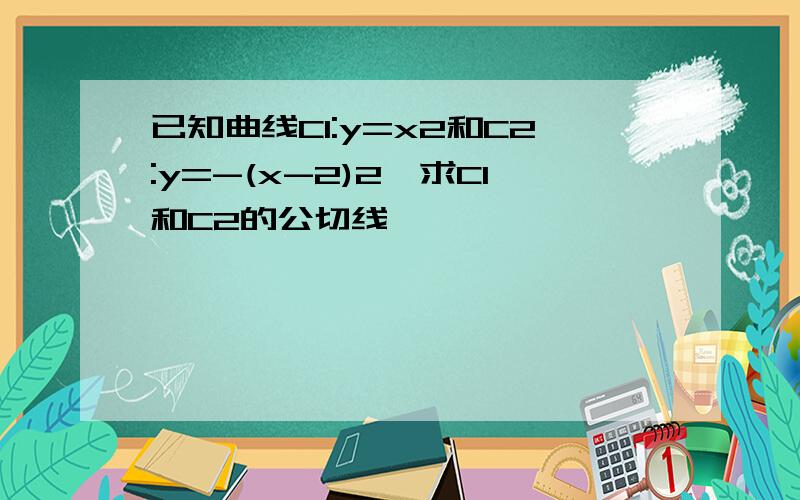 已知曲线C1:y=x2和C2:y=-(x-2)2,求C1和C2的公切线